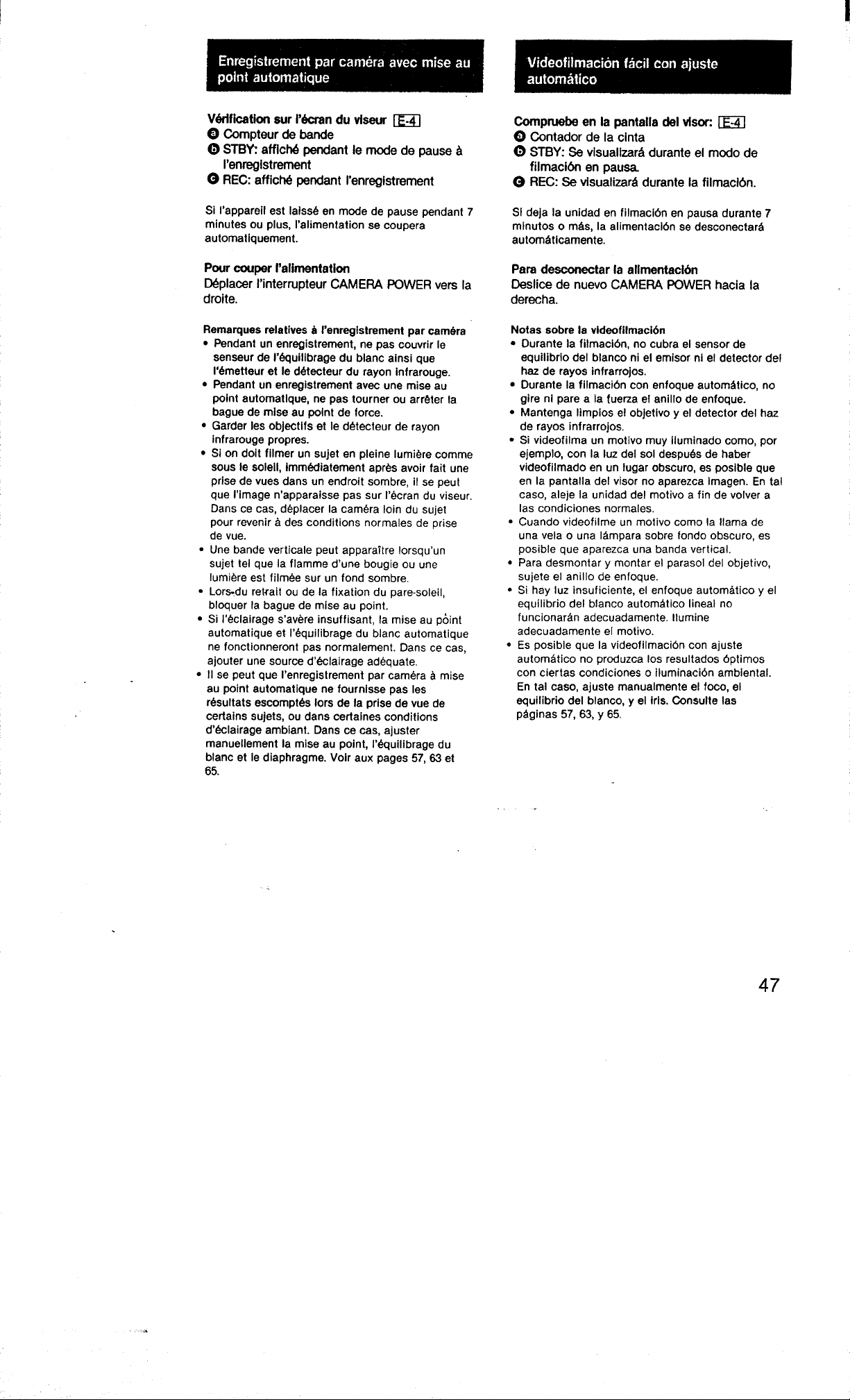 Enregistrement par caméra avec mise au point automatique

Vérification sur l'écran du viseur E-4
a Compteur de bande
b STBY: affiché pendant le mode de pause à l'enregistrement
c REC: affiché pendant l'enregistrement

Si l'appareil est laissé en mode de pause pendant 7 minutes ou plus, l'alimentation se coupera automatiquement.

Pour couper l'alimentation
Déplacer l'interrupteur CAMERA POWER vers la droite.

Remarques relatives à l'enregistrement par caméra
• Pendant un enregistrement, ne pas couvrir le senseur de l'équilibrage du blanc ainsi que l'émetteur et le détecteur du rayon infrarouge.
• Pendant un enregistrement avec une mise au point automatique, ne pas tourner ou arrêter la bague de mise au point de force.
• Garder les objectifs et le détecteur de rayon infrarouge propres.
• Si on doit filmer un sujet en pleine lumière comme sous le soleil, immédiatement après avoir fait une prise de vues dans un endroit sombre, il se peut que l'image n'apparaisse pas sur l'écran du viseur. Dans ce cas, déplacer la caméra loin du sujet pour revenir à des conditions normales de prise de vue.
• Une bande verticale peut apparaître lorsqu'un sujet tel que la flamme d'une bougie ou une lumière est filmée sur un fond sombre.
• Lors-du retrait ou de la fixation du pare-soleil, bloquer la bague de mise au point.
• Si l'éclairage s'avère insuffisant, la mise au point automatique et l'équilibrage du blanc automatique ne fonctionneront pas normalement. Dans ce cas, ajouter une source d'éclairage adéquate.
• Il se peut que l'enregistrement par caméra à mise au point automatique ne fournisse pas les résultats escomptés lors de la prise de vue de certains sujets, ou dans certaines conditions d'éclairage ambiant. Dans ce cas, ajuster manuellement la mise au point, l'équilibrage du blanc et le diaphragme. Voir aux pages 57, 63 et 65.

Videofilmación fácil con ajuste automático

Compruebe en la pantalla del visor: E-4
a Contador de la cinta
b STBY: Se visualizará durante el modo de filmación en pausa.
c REC: Se visualizará durante la filmación.

Si deja la unidad en filmación en pausa durante 7 minutos o más, la alimentación se desconectará automáticamente.

Para desconectar la alimentación
Deslice de nuevo CAMERA POWER hacia la derecha.

Notas sobre la videofilmación
• Durante la filmación, no cubra el sensor de equilibrio del blanco ni el emisor ni el detector del haz de rayos infrarrojos.
• Durante la filmación con enfoque automático, no gire ni pare a la fuerza el anillo de enfoque.
• Mantenga limpios el objetivo y el detector del haz de rayos infrarrojos.
• Si videofilma un motivo muy iluminado como, por ejemplo, con la luz del sol después de haber videofilmado en un lugar obscuro, es posible que en la pantalla del visor no aparezca imagen. En tal caso, aleje la unidad del motivo a fin de volver a las condiciones normales.
• Cuando videofilme un motivo como la llama de una vela o una lámpara sobre fondo obscuro, es posible que aparezca una banda vertical.
• Para desmontar y montar el parasol del objetivo, sujete el anillo de enfoque.
• Si hay luz insuficiente, el enfoque automático y el equilibrio del blanco automático lineal no funcionarán adecuadamente. Ilumine adecuadamente el motivo.
• Es posible que la videofilmación con ajuste automático no produzca los resultados óptimos con ciertas condiciones o iluminación ambiental. En tal caso, ajuste manualmente el foco, el equilibrio del blanco, y el iris. Consulte las páginas 57, 63, y 65.

47